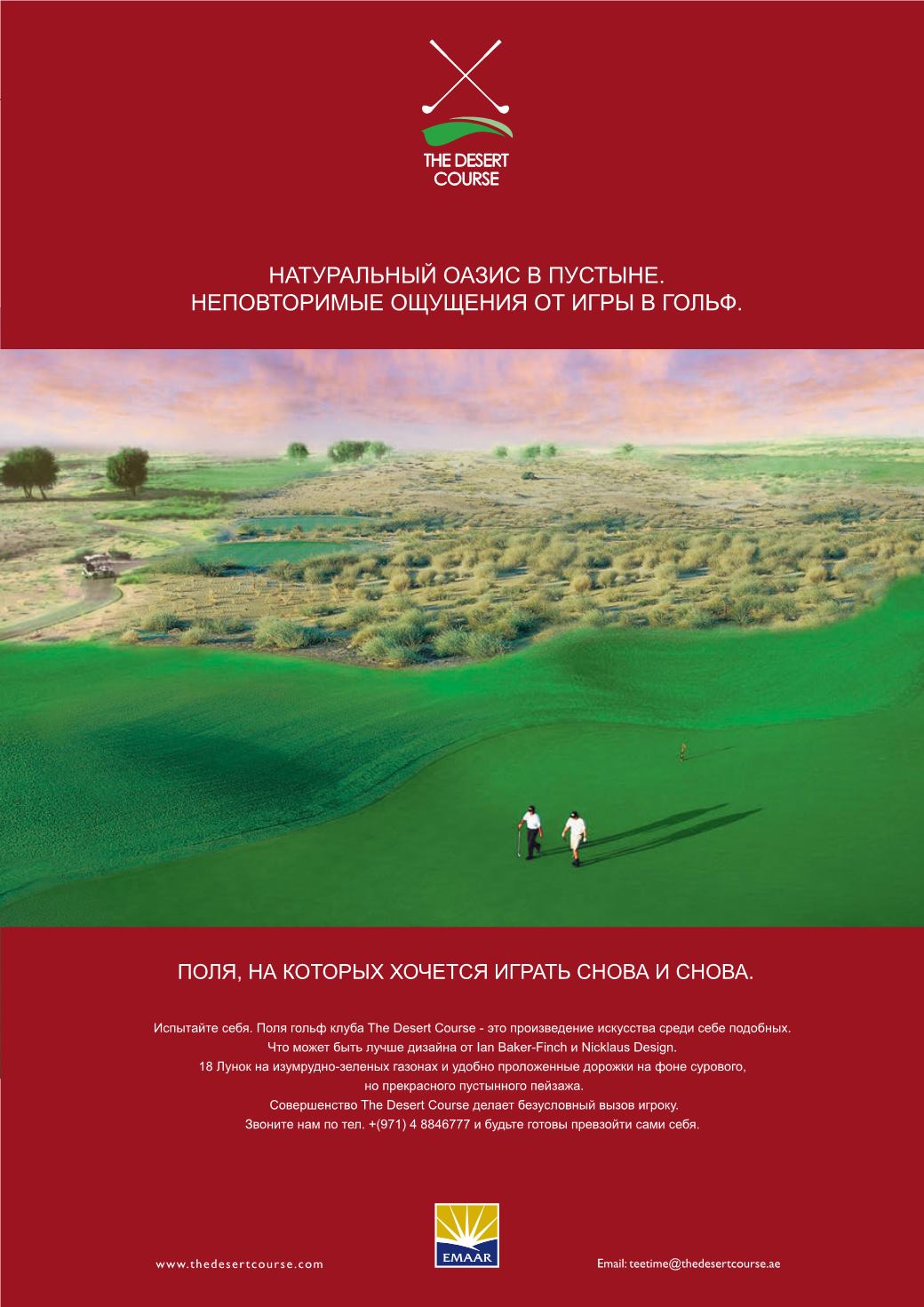 THE DESERT
COURSE

НАТУРАЛЬНЫЙ ОАЗИС В ПУСТЫНЕ.
НЕПОВТОРИМЫЕ ОЩУЩЕНИЯ ОТ ИГРЫ В ГОЛЬФ.

ПОЛЯ, НА КОТОРЫХ ХОЧЕТСЯ ИГРАТЬ СНОВА И СНОВА.

Испытайте себя. Поля гольф клуба The Desert Course - это произведение искусства среди себе подобных.
Что может быть лучше дизайна от Ian Baker-Finch и Nicklaus Design.
18 Лунок на изумрудно-зеленых газонах и удобно проложенные дорожки на фоне сурового,
но прекрасного пустынного пейзажа.
Совершенство The Desert Course делает безусловный вызов игроку.
Звоните нам по тел. +(971) 4 8846777 и будьте готовы превзойти сами себя.

www.thedesertcourse.com

EMAAR

Email: teetime@thedesertcourse.ae